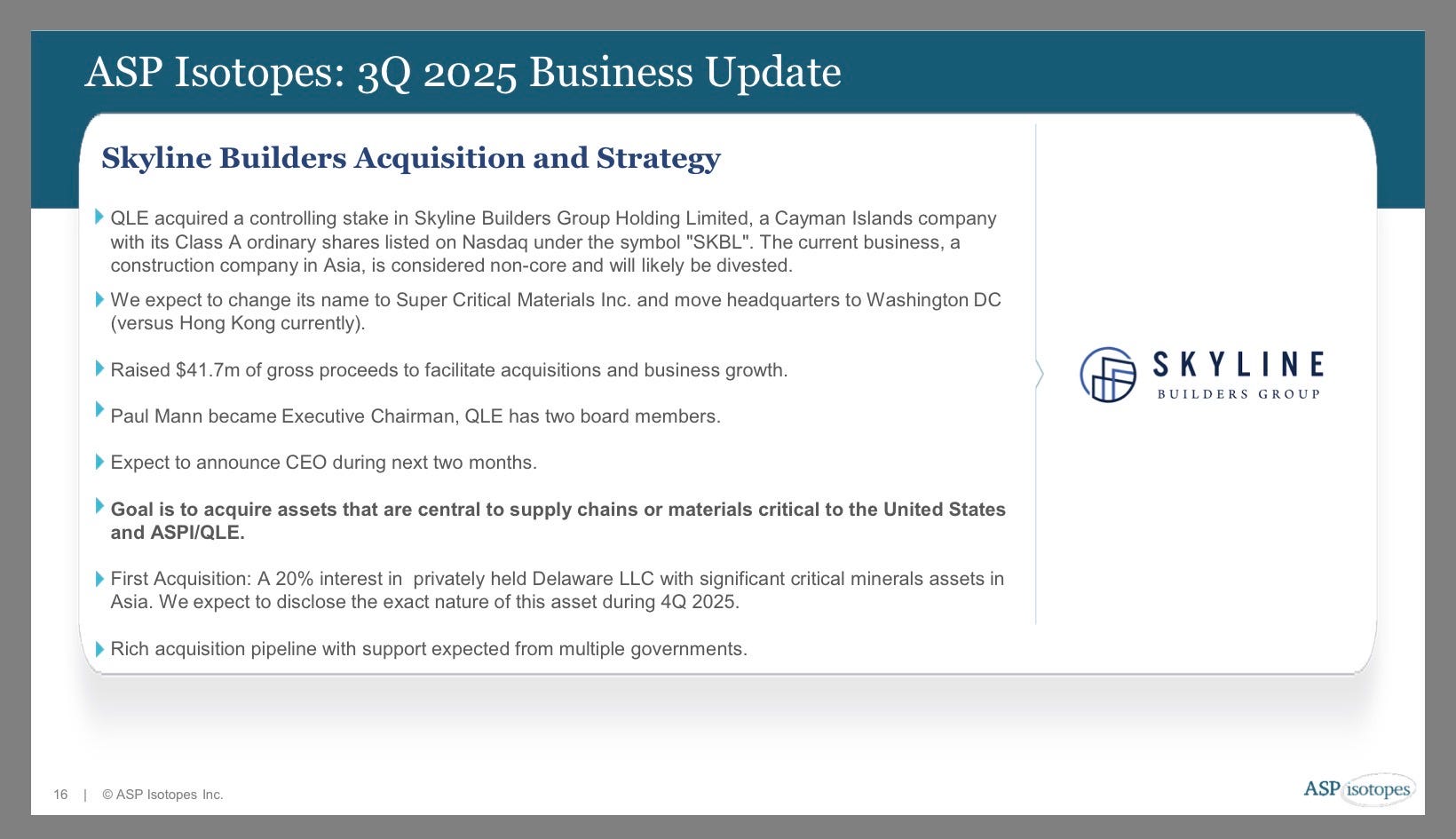 ASP Isotopes: 3Q 2025 Business Update

Skyline Builders Acquisition and Strategy

QLE acquired a controlling stake in Skyline Builders Group Holding Limited, a Cayman Islands company with its Class A ordinary shares listed on Nasdaq under the symbol "SKBL". The current business, a construction company in Asia, is considered non-core and will likely be divested.

We expect to change its name to Super Critical Materials Inc. and move headquarters to Washington DC (versus Hong Kong currently).

Raised $41.7m of gross proceeds to facilitate acquisitions and business growth.

Paul Mann became Executive Chairman, QLE has two board members.

Expect to announce CEO during next two months.

Goal is to acquire assets that are central to supply chains or materials critical to the United States and ASPI/QLE.

First Acquisition: A 20% interest in privately held Delaware LLC with significant critical minerals assets in Asia. We expect to disclose the exact nature of this asset during 4Q 2025.

Rich acquisition pipeline with support expected from multiple governments.

SKYLINE
BUILDERS GROUP

16 | © ASP Isotopes Inc.

ASP isotopes